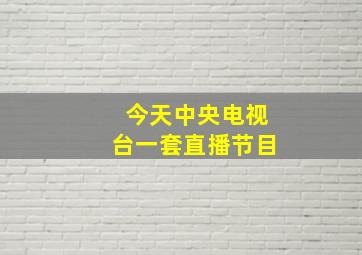 今天中央电视台一套直播节目